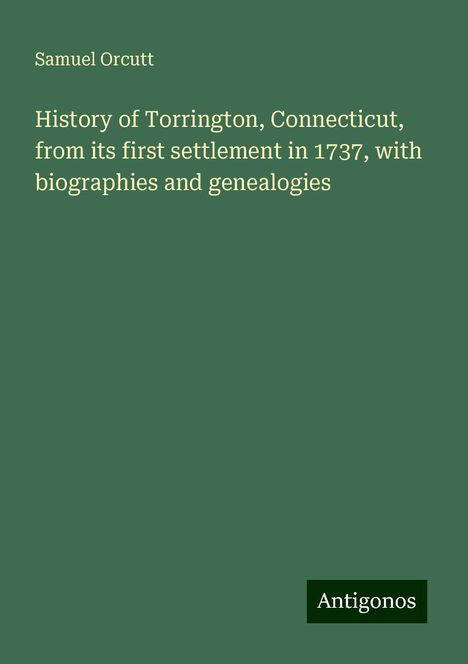 Samuel Orcutt

History of Torrington, Connecticut, from its first settlement in 1737, with biographies and genealogies

Antigonos